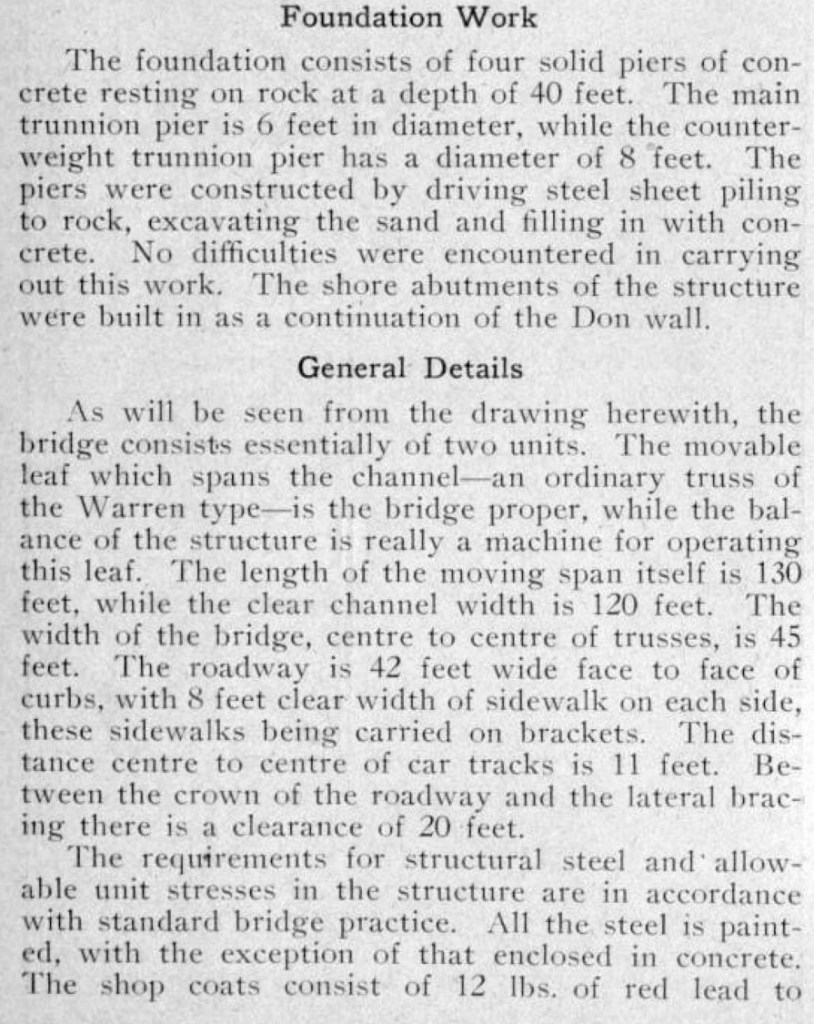 Foundation Work

The foundation consists of four solid piers of concrete resting on rock at a depth of 40 feet. The main trunnion pier is 6 feet in diameter, while the counterweight trunnion pier has a diameter of 8 feet. The piers were constructed by driving steel sheet piling to rock, excavating the sand and filling in with concrete. No difficulties were encountered in carrying out this work. The shore abutments of the structure were built in as a continuation of the Don wall.

General Details

As will be seen from the drawing herewith, the bridge consists essentially of two units. The movable leaf which spans the channel—an ordinary truss of the Warren type—is the bridge proper, while the balance of the structure is really a machine for operating this leaf. The length of the moving span itself is 130 feet, while the clear channel width is 120 feet. The width of the bridge, centre to centre of trusses, is 45 feet. The roadway is 42 feet wide face to face of curbs, with 8 feet clear width of sidewalk on each side, these sidewalks being carried on brackets. The distance centre to centre of car tracks is 11 feet. Between the crown of the roadway and the lateral bracing there is a clearance of 20 feet.

The requirements for structural steel and allowable unit stresses in the structure are in accordance with standard bridge practice. All the steel is painted, with the exception of that enclosed in concrete. The shop coats consist of 12 lbs. of red lead to